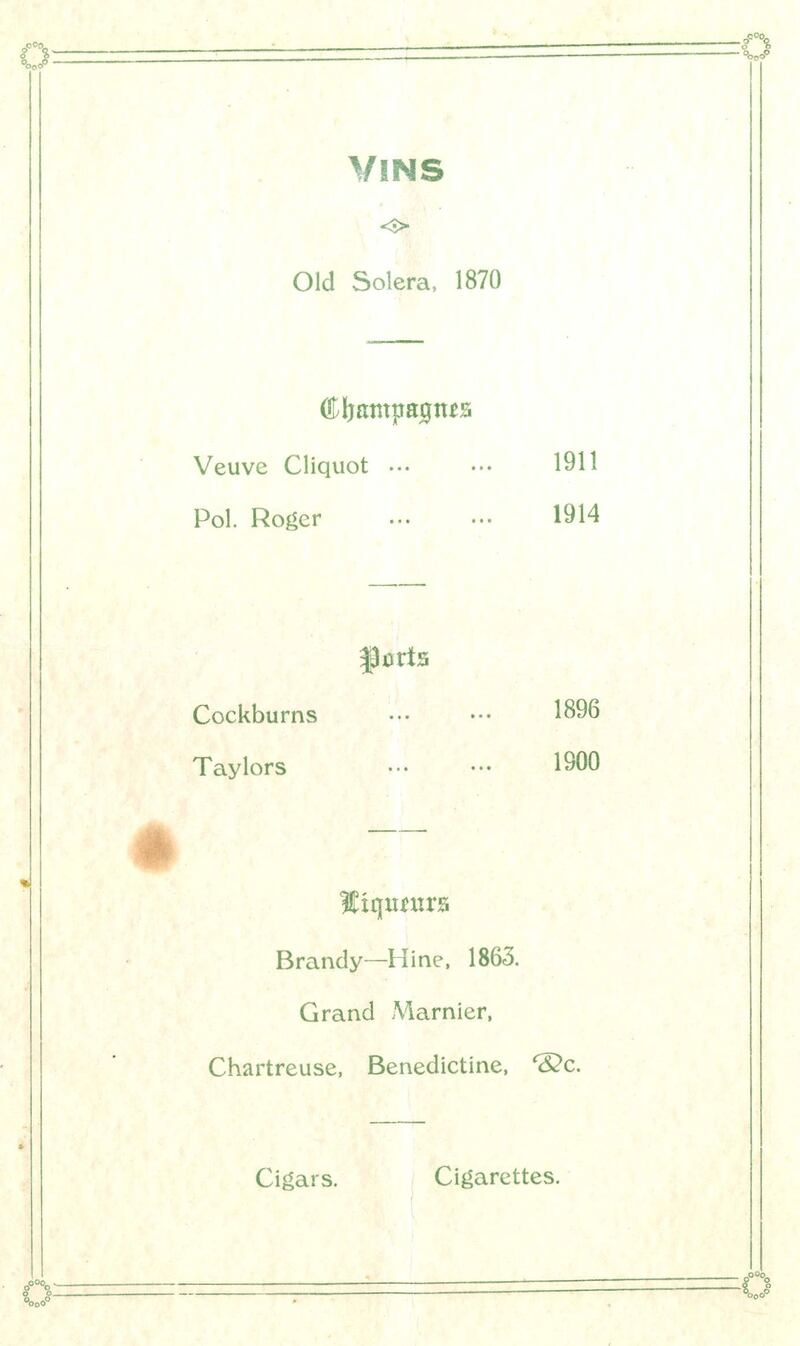 VINS

Old Solera, 1870

Champagnes

Veuve Cliquot ... ... 1911

Pol. Roger ... ... 1914

Ports

Cockburns ... ... 1896

Taylors ... ... 1900

Liqueurs

Brandy—Hine, 1863.

Grand Marnier,

Chartreuse, Benedictine, &c.

Cigars. Cigarettes.